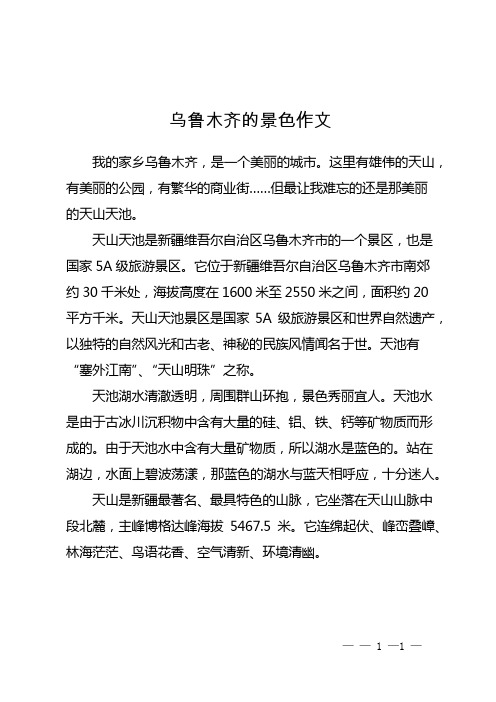 乌鲁木齐的景色作文

我的家乡乌鲁木齐，是一个美丽的城市。这里有雄伟的天山，有美丽的公园，有繁华的商业街……但最让我难忘的还是那美丽的天山天池。

天山天池是新疆维吾尔自治区乌鲁木齐市的一个景区，也是国家 5A 级旅游景区。它位于新疆维吾尔自治区乌鲁木齐市南郊约 30 千米处，海拔高度在 1600 米至 2550 米之间，面积约 20 平方千米。天山天池景区是国家 5A 级旅游景区和世界自然遗产，以独特的自然风光和古老、神秘的民族风情闻名于世。天池有“塞外江南”、“天山明珠”之称。

天池湖水清澈透明，周围群山环抱，景色秀丽宜人。天池水是由于古冰川沉积物中含有大量的硅、铝、铁、钙等矿物质而形成的。由于天池水中含有大量矿物质，所以湖水是蓝色的。站在湖边，水面上碧波荡漾，那蓝色的湖水与蓝天相呼应，十分迷人。

天山是新疆最著名、最具特色的山脉，它坐落在天山山脉中段北麓，主峰博格达峰海拔 5467.5 米。它连绵起伏、峰峦叠嶂、林海茫茫、鸟语花香、空气清新、环境清幽。

— — 1 —1 —